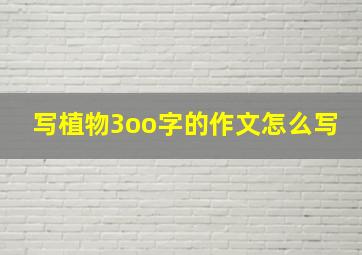 写植物3oo字的作文怎么写